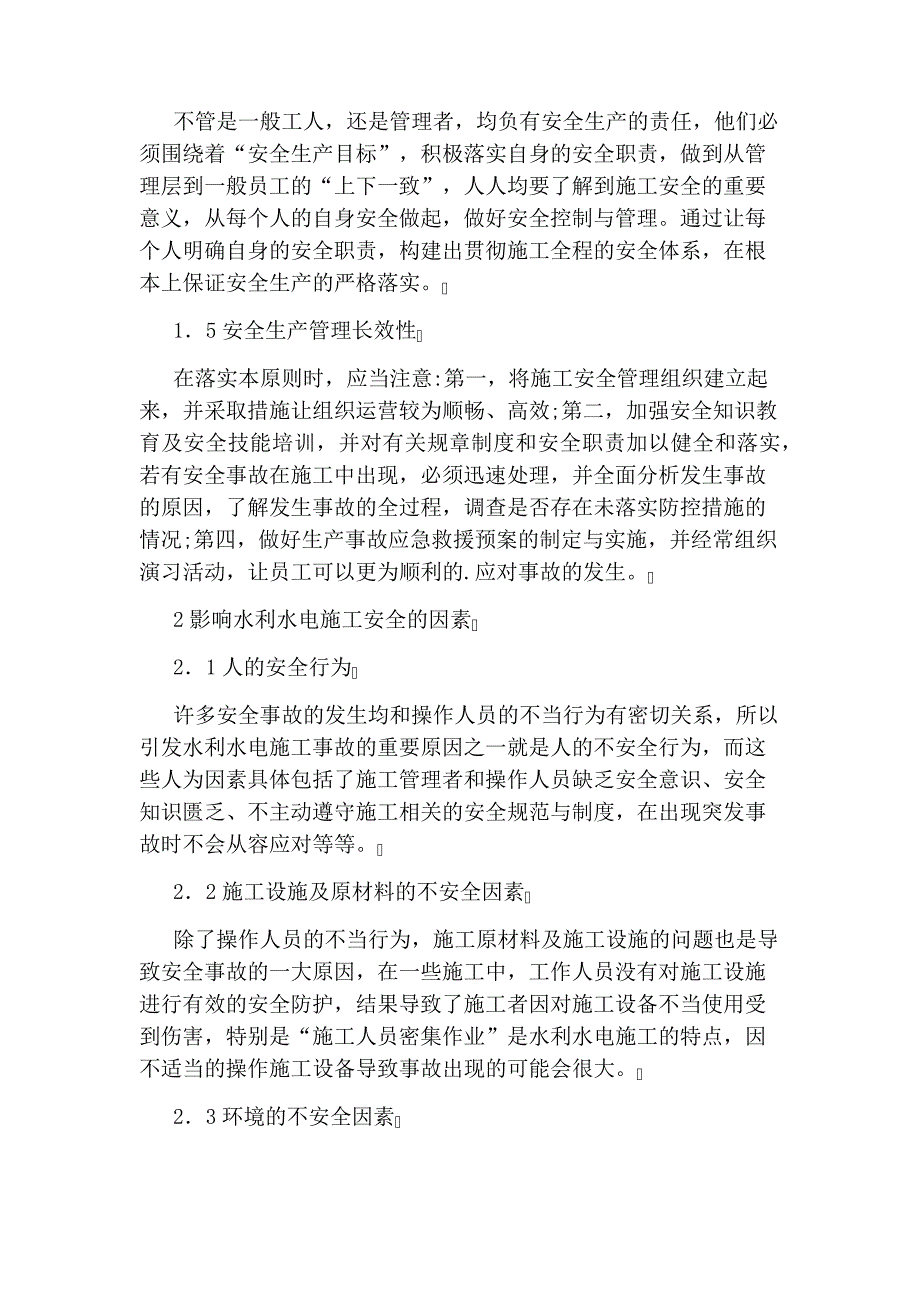 不管是一般工人，还是管理者，均负有安全生产的责任，他们必须围绕着“安全生产目标”，积极落实自身的安全职责，做到从管理层到一般员工的“上下一致”，人人均要了解到施工安全的重要意义，从每个人的自身安全做起，做好安全控制与管理。通过让每个人明确自身的安全职责，构建出贯彻施工全程的安全体系，在根本上保证安全生产的严格落实。

1．5 安全生产管理长效性

在落实本原则时，应当注意:第一，将施工安全管理组织建立起来，并采取措施让组织运营较为顺畅、高效;第二，加强安全知识教育及安全技能培训，并对有关规章制度和安全职责加以健全和落实，若有安全事故在施工中出现，必须迅速处理，并全面分析发生事故的原因，了解发生事故的全过程，调查是否存在未落实防控措施的情况;第四，做好生产事故应急救援预案的制定与实施，并经常组织演习活动，让员工可以更为顺利的.应对事故的发生。

2 影响水利水电施工安全的因素

2．1 人的安全行为

许多安全事故的发生均和操作人员的不当行为有密切关系，所以引发水利水电施工事故的重要原因之一就是人的不安全行为，而这些人为因素具体包括了施工管理者和操作人员缺乏安全意识、安全知识匮乏、不主动遵守施工相关的安全规范与制度，在出现突发事故时不会从容应对等等。

2．2 施工设施及原材料的不安全因素

除了操作人员的不当行为，施工原材料及施工设施的问题也是导致安全事故的一大原因，在一些施工中，工作人员没有对施工设施进行有效的安全防护，结果导致了施工者因对施工设备不当使用受到伤害，特别是“施工人员密集作业”是水利水电施工的特点，因不适当的操作施工设备导致事故出现的可能会很大。

2．3 环境的不安全因素